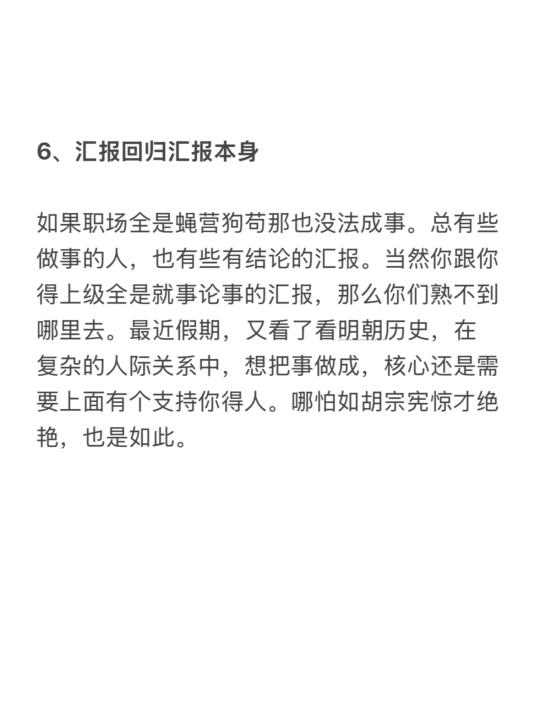 6、汇报回归汇报本身

如果职场全是蝇营狗苟那也没法成事。总有些做事的人，也有些有结论的汇报。当然你跟你得上级全是就事论事的汇报，那么你们熟不到哪里去。最近假期，又看了看明朝历史，在复杂的人际关系中，想把事做成，核心还是需要上面有个支持你得人。哪怕如胡宗宪惊才绝艳，也是如此。